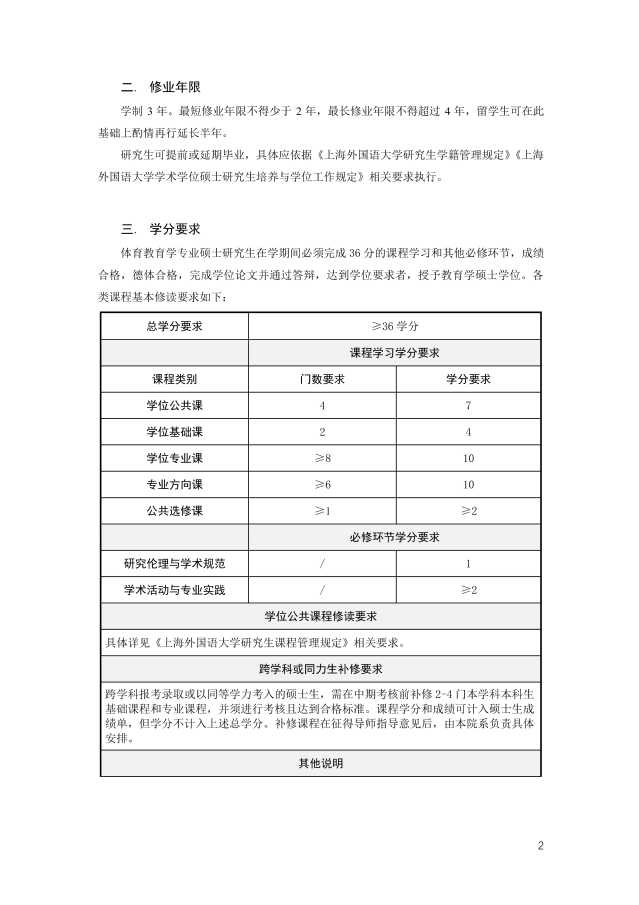 二. 修业年限

学制 3 年。最短修业年限不得少于 2 年，最长修业年限不得超过 4 年，留学生可在此基础上酌情再行延长半年。

研究生可提前或延期毕业，具体应依据《上海外国语大学研究生学籍管理规定》《上海外国语大学学术学位硕士研究生培养与学位工作规定》相关要求执行。

三. 学分要求

体育教育学专业硕士研究生在学期间必须完成 36 分的课程学习和其他必修环节，成绩合格，德体合格，完成学位论文并通过答辩，达到学位要求者，授予教育学硕士学位。各类课程基本修读要求如下：

| 总学分要求 | ≥36 学分 | |
|---|---|---|
| | 课程学习学分要求 | |
| 课程类别 | 门数要求 | 学分要求 |
| 学位公共课 | 4 | 7 |
| 学位基础课 | 2 | 4 |
| 学位专业课 | ≥8 | 10 |
| 专业方向课 | ≥6 | 10 |
| 公共选修课 | ≥1 | ≥2 |
| | 必修环节学分要求 | |
| 研究伦理与学术规范 | / | 1 |
| 学术活动与专业实践 | / | ≥2 |
| 学位公共课程修读要求 | | |
| 具体详见《上海外国语大学研究生课程管理规定》相关要求。 | | |
| 跨学科或同力生补修要求 | | |
| 跨学科报考录取或以同等学力考入的硕士生，需在中期考核前补修 2-4 门本学科本科生基础课程和专业课程，并须进行考核且达到合格标准。课程学分和成绩可计入硕士生成绩单，但学分不计入上述总学分。补修课程在征得导师指导意见后，由本院系负责具体安排。 | | |
| 其他说明 | | |

2